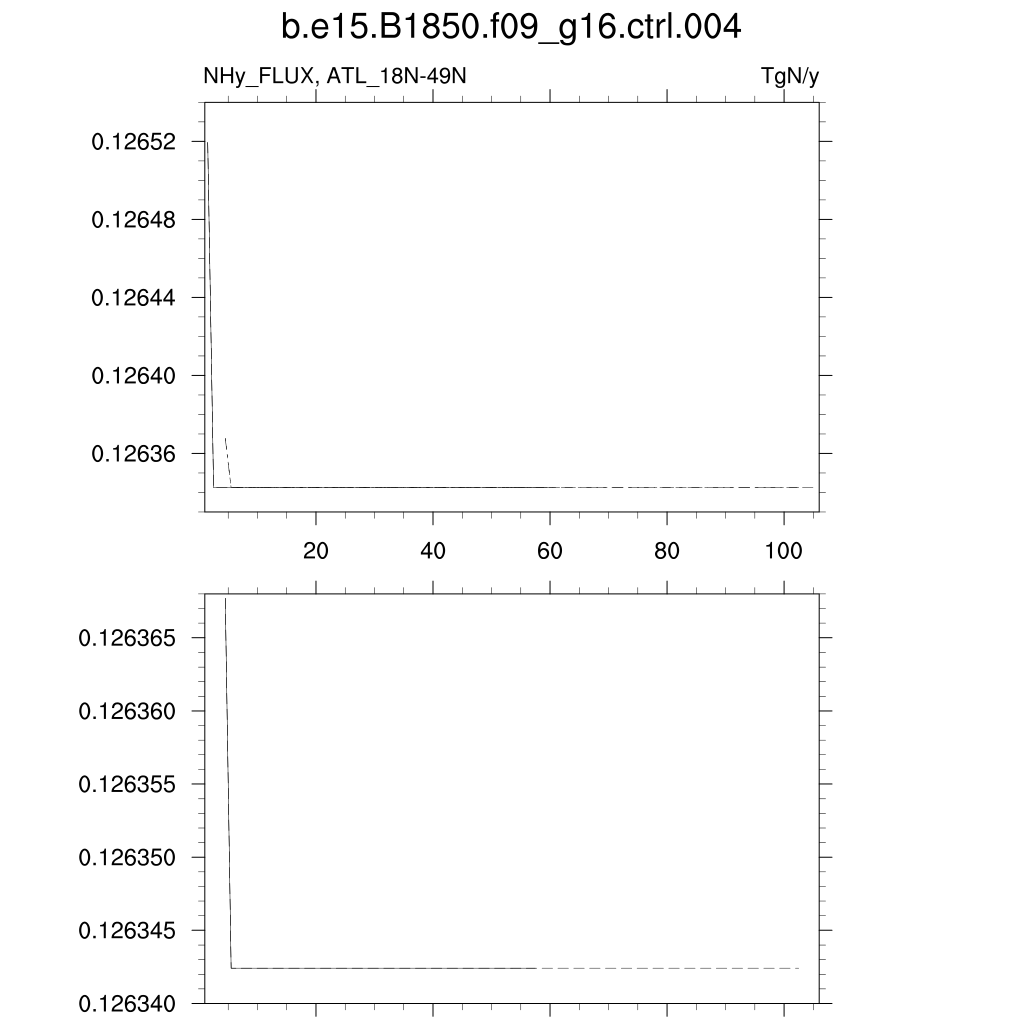 b.e15.B1850.f09_g16.ctrl.004

NHy_FLUX, ATL_18N-49N

TgN/y

0.12652
0.12648
0.12644
0.12640
0.12636

20
40
60
80
100

0.126365
0.126360
0.126355
0.126350
0.126345
0.126340